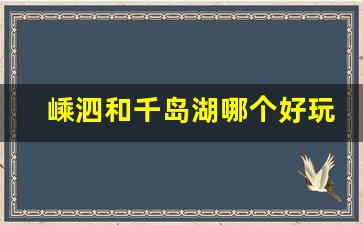 嵊泗和千岛湖哪个好玩